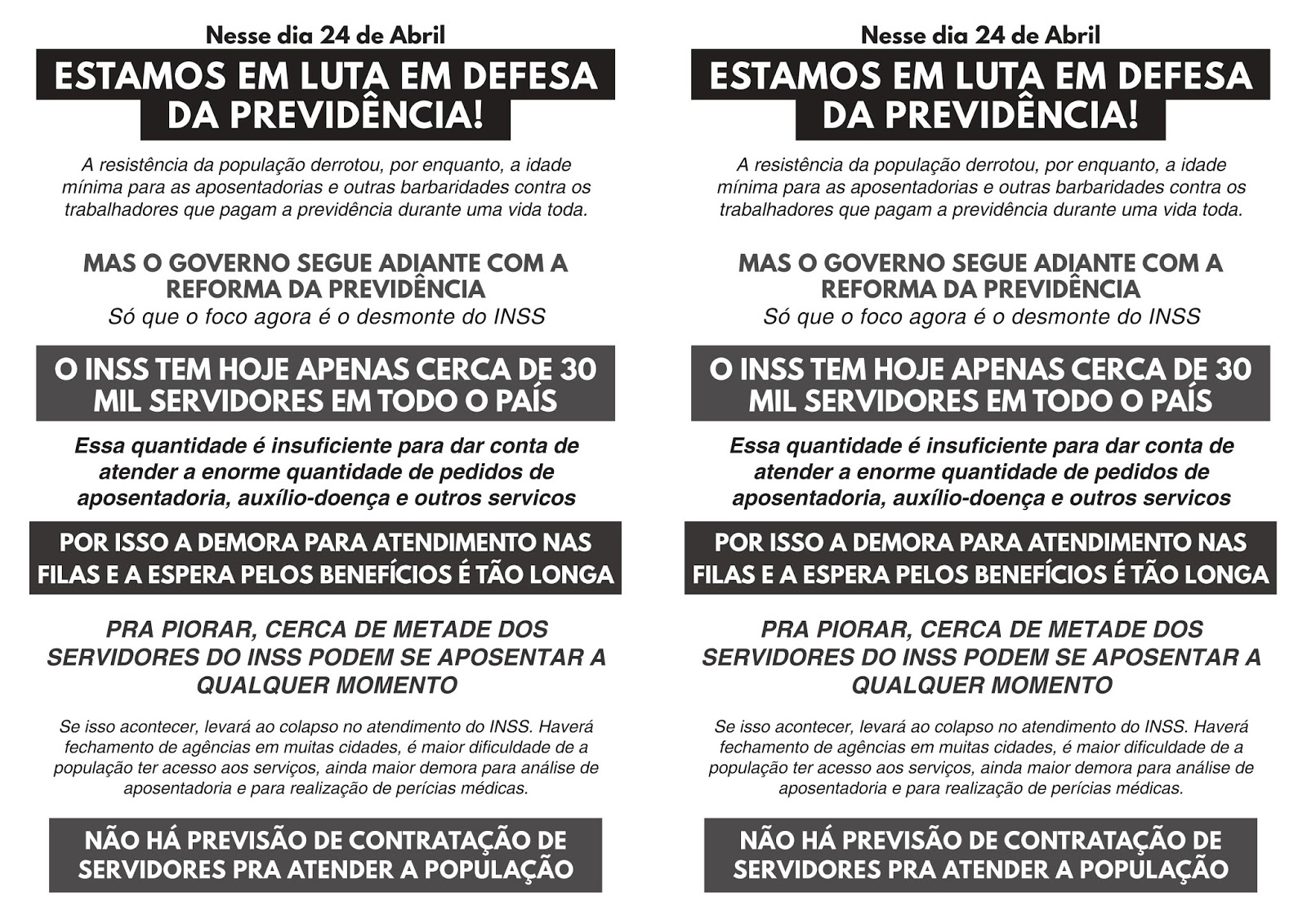 Nesse dia 24 de Abril

ESTAMOS EM LUTA EM DEFESA DA PREVIDÊNCIA!

A resistência da população derrotou, por enquanto, a idade mínima para as aposentadorias e outras barbaridades contra os trabalhadores que pagam a previdência durante uma vida toda.

MAS O GOVERNO SEGUE ADIANTE COM A REFORMA DA PREVIDÊNCIA

Só que o foco agora é o desmonte do INSS

O INSS TEM HOJE APENAS CERCA DE 30 MIL SERVIDORES EM TODO O PAÍS

Essa quantidade é insuficiente para dar conta de atender a enorme quantidade de pedidos de aposentadoria, auxílio-doença e outros servicos

POR ISSO A DEMORA PARA ATENDIMENTO NAS FILAS E A ESPERA PELOS BENEFÍCIOS É TÃO LONGA

PRA PIORAR, CERCA DE METADE DOS SERVIDORES DO INSS PODEM SE APOSENTAR A QUALQUER MOMENTO

Se isso acontecer, levará ao colapso no atendimento do INSS. Haverá fechamento de agências em muitas cidades, é maior dificuldade de a população ter acesso aos serviços, ainda maior demora para análise de aposentadoria e para realização de perícias médicas.

NÃO HÁ PREVISÃO DE CONTRATAÇÃO DE SERVIDORES PRA ATENDER A POPULAÇÃO

Nesse dia 24 de Abril

ESTAMOS EM LUTA EM DEFESA DA PREVIDÊNCIA!

A resistência da população derrotou, por enquanto, a idade mínima para as aposentadorias e outras barbaridades contra os trabalhadores que pagam a previdência durante uma vida toda.

MAS O GOVERNO SEGUE ADIANTE COM A REFORMA DA PREVIDÊNCIA

Só que o foco agora é o desmonte do INSS

O INSS TEM HOJE APENAS CERCA DE 30 MIL SERVIDORES EM TODO O PAÍS

Essa quantidade é insuficiente para dar conta de atender a enorme quantidade de pedidos de aposentadoria, auxílio-doença e outros servicos

POR ISSO A DEMORA PARA ATENDIMENTO NAS FILAS E A ESPERA PELOS BENEFÍCIOS É TÃO LONGA

PRA PIORAR, CERCA DE METADE DOS SERVIDORES DO INSS PODEM SE APOSENTAR A QUALQUER MOMENTO

Se isso acontecer, levará ao colapso no atendimento do INSS. Haverá fechamento de agências em muitas cidades, é maior dificuldade de a população ter acesso aos serviços, ainda maior demora para análise de aposentadoria e para realização de perícias médicas.

NÃO HÁ PREVISÃO DE CONTRATAÇÃO DE SERVIDORES PRA ATENDER A POPULAÇÃO